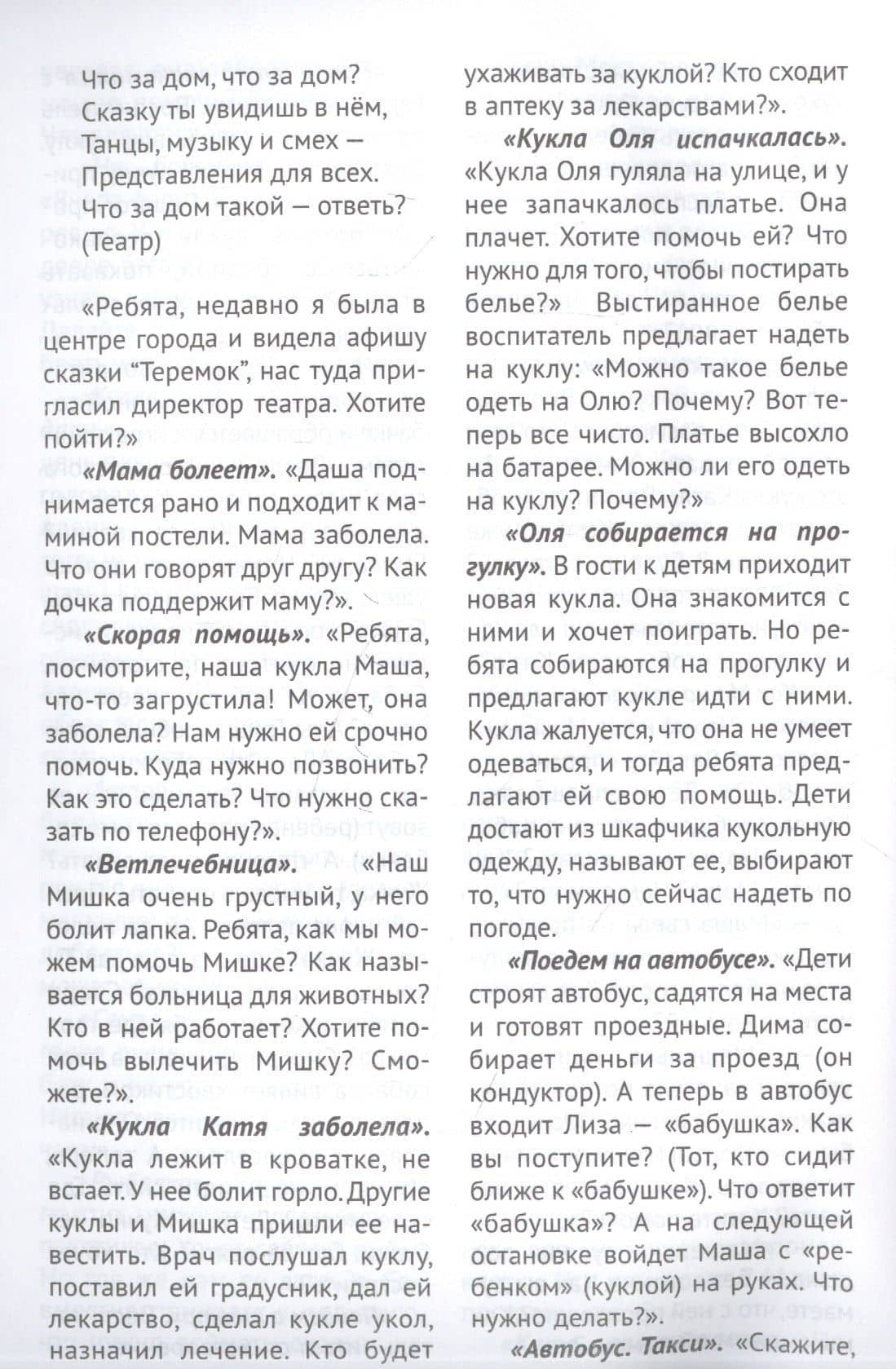 Что за дом, что за дом?
Сказку ты увидишь в нём,
Танцы, музыку и смех —
Представления для всех.
Что за дом такой — ответь?
(Театр)

«Ребята, недавно я была в центре города и видела афишу сказки "Теремок", нас туда пригласил директор театра. Хотите пойти?»

«Мама болеет». «Даша поднимается рано и подходит к маминой постели. Мама заболела. Что они говорят друг другу? Как дочка поддержит маму?».

«Скорая помощь». «Ребята, посмотрите, наша кукла Маша, что-то загрустила! Может, она заболела? Нам нужно ей срочно помочь. Куда нужно позвонить? Как это сделать? Что нужно сказать по телефону?».

«Ветлечебница». «Наш Мишка очень грустный, у него болит лапка. Ребята, как мы можем помочь Мишке? Как называется больница для животных? Кто в ней работает? Хотите помочь вылечить Мишку? Сможете?».

«Кукла Катя заболела». «Кукла лежит в кроватке, не встает. У нее болит горло. Другие куклы и Мишка пришли ее навестить. Врач послушал куклу, поставил ей градусник, дал ей лекарство, сделал кукле укол, назначил лечение. Кто будет ухаживать за куклой? Кто сходит в аптеку за лекарствами?».

«Кукла Оля испачкалась». «Кукла Оля гуляла на улице, и у нее запачкалось платье. Она плачет. Хотите помочь ей? Что нужно для того, чтобы постирать белье?» Выстиранное белье воспитатель предлагает надеть на куклу: «Можно такое белье одеть на Олю? Почему? Вот теперь все чисто. Платье высохло на батарее. Можно ли его одеть на куклу? Почему?»

«Оля собирается на прогулку». В гости к детям приходит новая кукла. Она знакомится с ними и хочет поиграть. Но ребята собираются на прогулку и предлагают кукле идти с ними. Кукла жалуется, что она не умеет одеваться, и тогда ребята предлагают ей свою помощь. Дети достают из шкафчика кукольную одежду, называют ее, выбирают то, что нужно сейчас надеть по погоде.

«Поедем на автобусе». «Дети строят автобус, садятся на места и готовят проездные. Дима собирает деньги за проезд (он кондуктор). А теперь в автобус входит Лиза — «бабушка». Как вы поступите? (Тот, кто сидит ближе к «бабушке»). Что ответит «бабушка»? А на следующей остановке войдет Маша с «ребенком» (куклой) на руках. Что нужно делать?».

«Автобус. Такси». «Скажите,